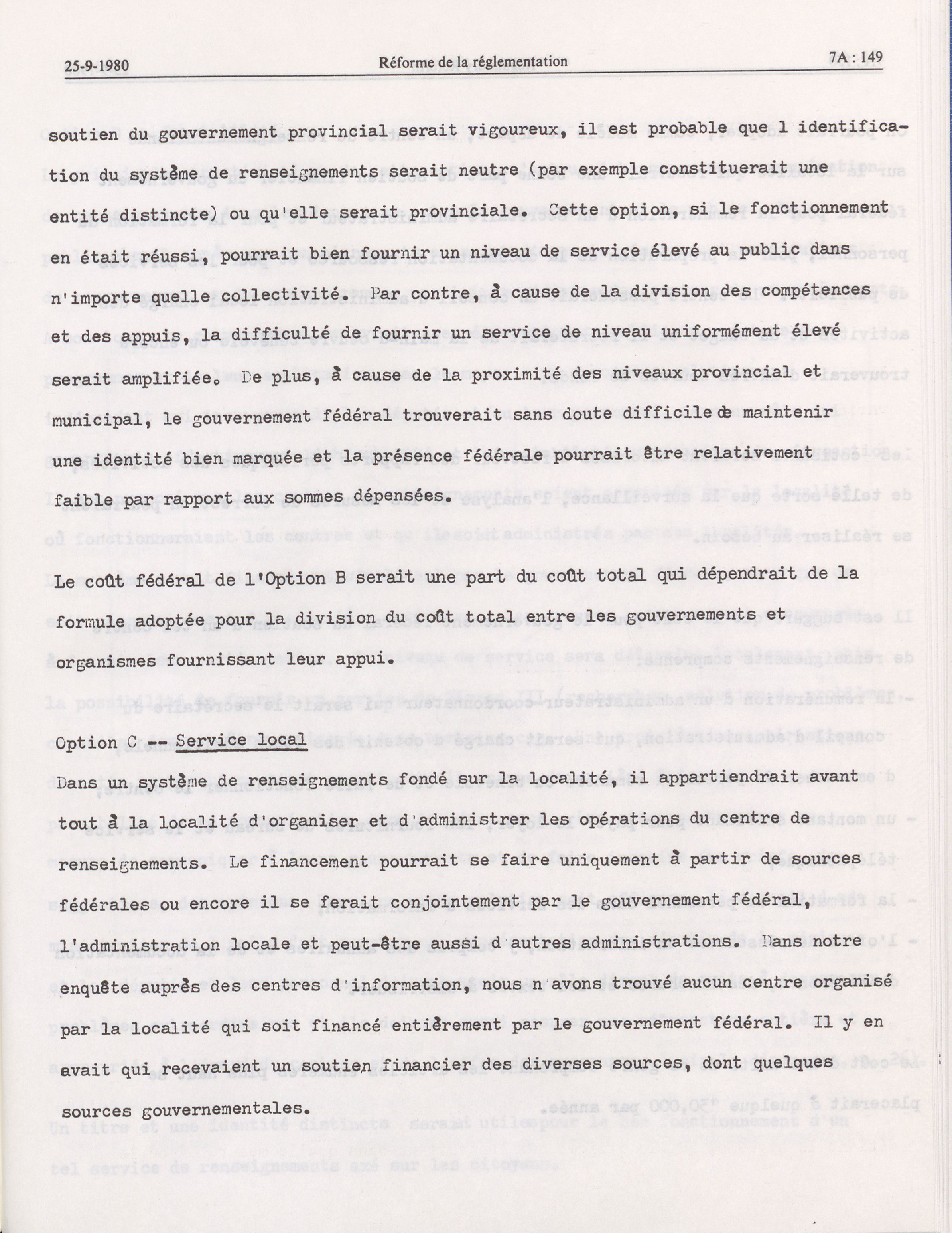 25-9-1980 Réforme de la réglementation 7A : 149

soutien du gouvernement provincial serait vigoureux, il est probable que l identification du système de renseignements serait neutre (par exemple constituerait une entité distincte) ou qu'elle serait provinciale. Cette option, si le fonctionnement en était réussi, pourrait bien fournir un niveau de service élevé au public dans n'importe quelle collectivité. Par contre, à cause de la division des compétences et des appuis, la difficulté de fournir un service de niveau uniformément élevé serait amplifiée. De plus, à cause de la proximité des niveaux provincial et municipal, le gouvernement fédéral trouverait sans doute difficile de maintenir une identité bien marquée et la présence fédérale pourrait être relativement faible par rapport aux sommes dépensées.

Le coût fédéral de l'Option B serait une part du coût total qui dépendrait de la formule adoptée pour la division du coût total entre les gouvernements et organismes fournissant leur appui.

Option C -- Service local

Dans un système de renseignements fondé sur la localité, il appartiendrait avant tout à la localité d'organiser et d'administrer les opérations du centre de renseignements. Le financement pourrait se faire uniquement à partir de sources fédérales ou encore il se ferait conjointement par le gouvernement fédéral, l'administration locale et peut-être aussi d autres administrations. Dans notre enquête auprès des centres d'information, nous n avons trouvé aucun centre organisé par la localité qui soit financé entièrement par le gouvernement fédéral. Il y en avait qui recevaient un soutien financier des diverses sources, dont quelques sources gouvernementales.